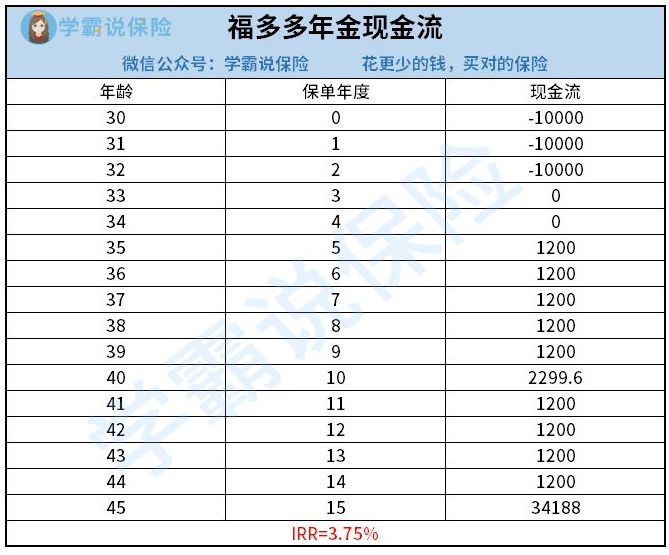 学霸说保险

福多多年金现金流

微信公众号：学霸说保险　　花更少的钱，买对的保险

| 年龄 | 保单年度 | 现金流 |
|---|---|---|
| 30 | 0 | -10000 |
| 31 | 1 | -10000 |
| 32 | 2 | -10000 |
| 33 | 3 | 0 |
| 34 | 4 | 0 |
| 35 | 5 | 1200 |
| 36 | 6 | 1200 |
| 37 | 7 | 1200 |
| 38 | 8 | 1200 |
| 39 | 9 | 1200 |
| 40 | 10 | 2299.6 |
| 41 | 11 | 1200 |
| 42 | 12 | 1200 |
| 43 | 13 | 1200 |
| 44 | 14 | 1200 |
| 45 | 15 | 34188 |

IRR=3.75%

学霸说保险